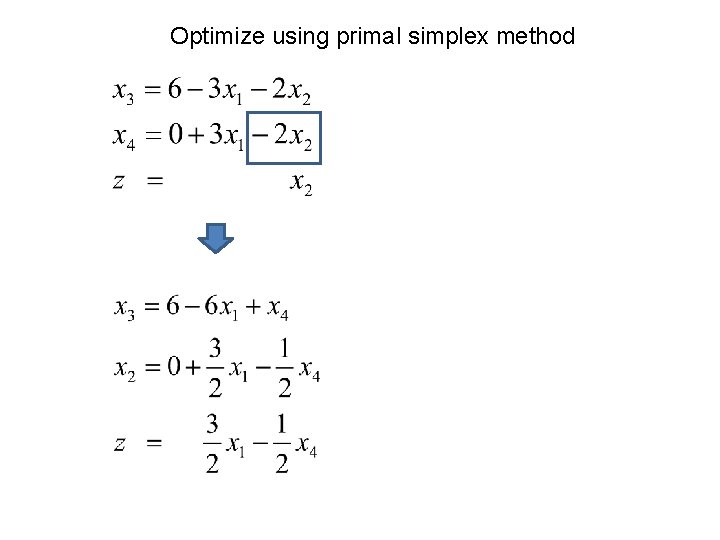 Optimize using primal simplex method

$x_3 = 6 - 3x_1 - 2x_2$

$x_4 = 0 + 3x_1 - 2x_2$

$z = x_2$

$x_3 = 6 - 6x_1 + x_4$

$x_2 = 0 + \frac{3}{2}x_1 - \frac{1}{2}x_4$

$z = \frac{3}{2}x_1 - \frac{1}{2}x_4$